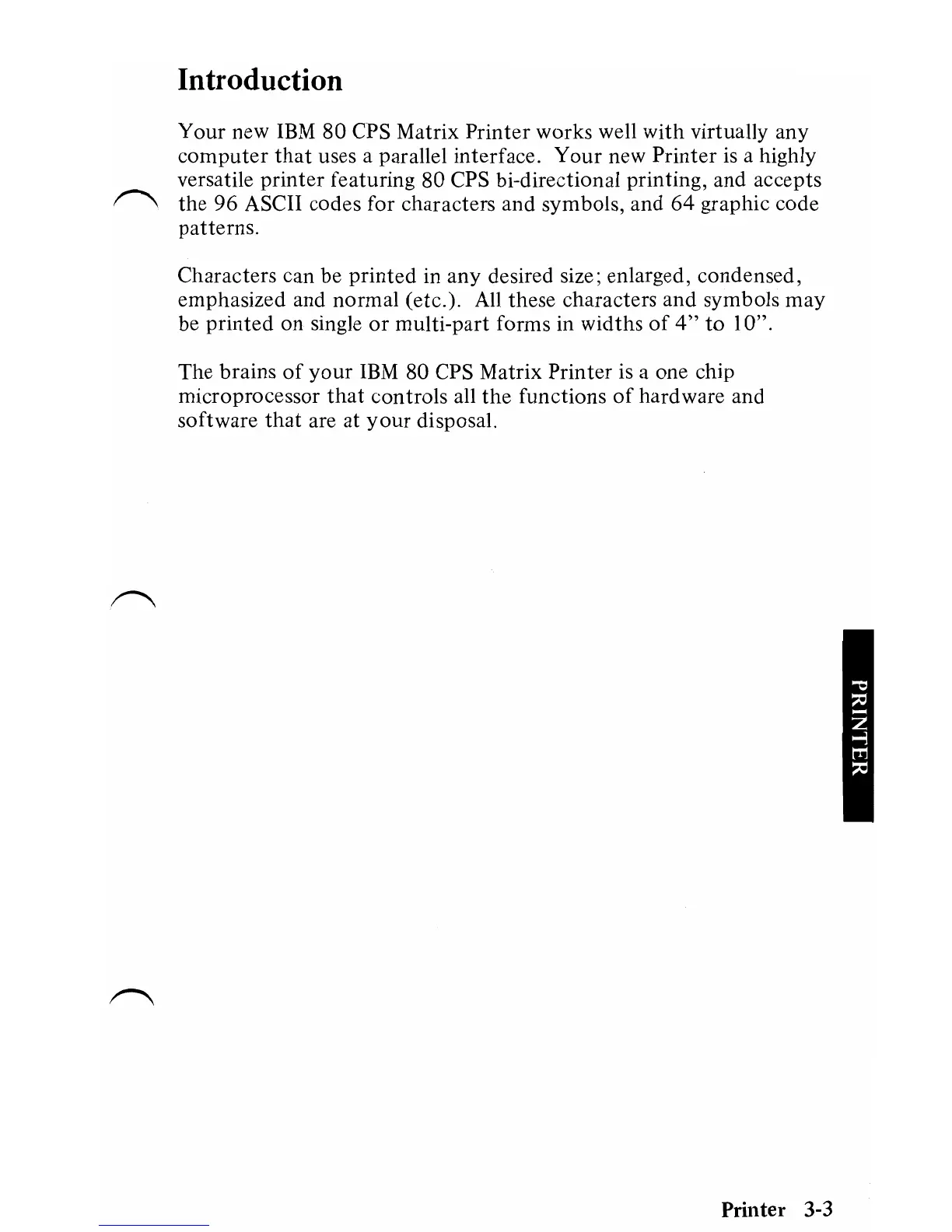 Introduction

Your new IBM 80 CPS Matrix Printer works well with virtually any computer that uses a parallel interface. Your new Printer is a highly versatile printer featuring 80 CPS bi-directional printing, and accepts the 96 ASCII codes for characters and symbols, and 64 graphic code patterns.

Characters can be printed in any desired size; enlarged, condensed, emphasized and normal (etc.). All these characters and symbols may be printed on single or multi-part forms in widths of 4" to 10".

The brains of your IBM 80 CPS Matrix Printer is a one chip microprocessor that controls all the functions of hardware and software that are at your disposal.

PRINTER

Printer 3-3